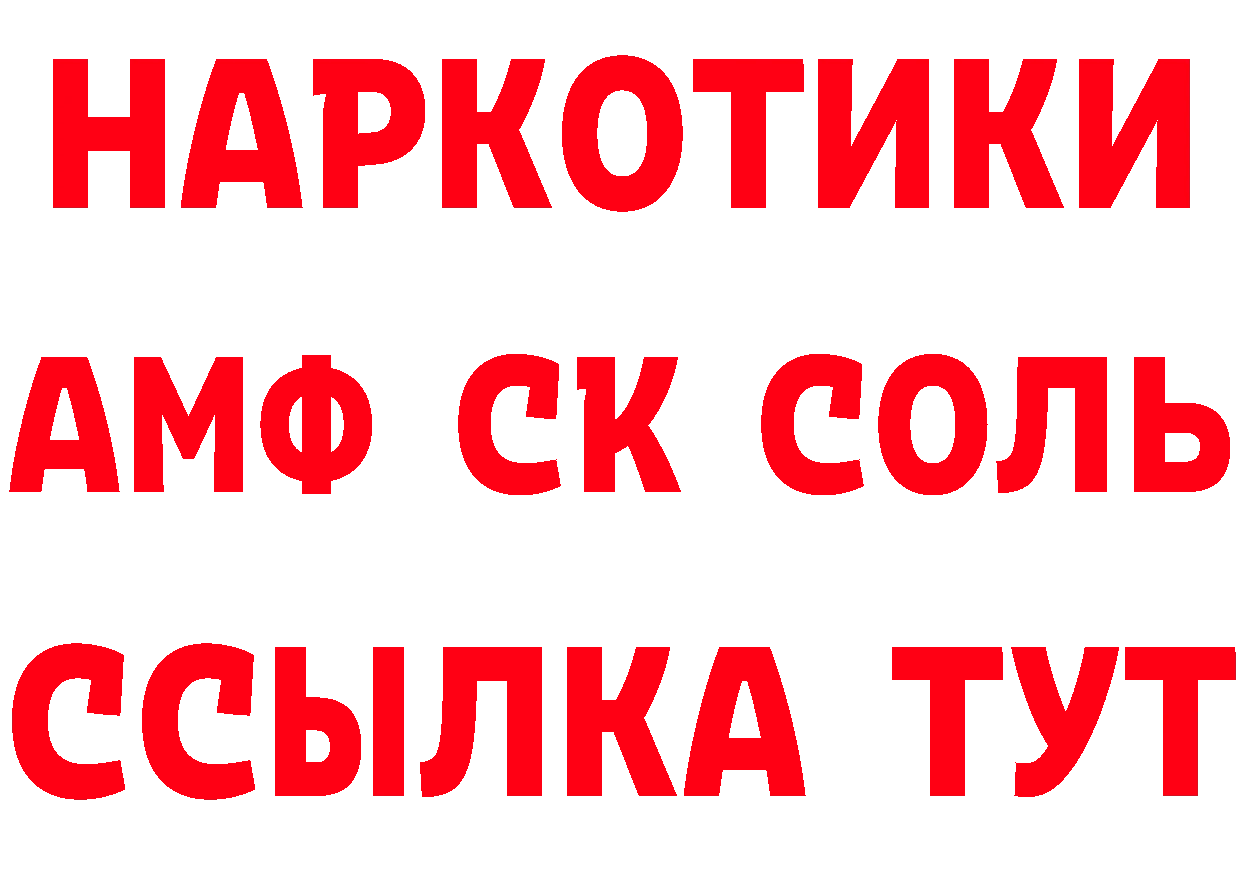 НАРКОТИКИ
АМФ СК СОЛЬ
ССЫЛКА ТУТ